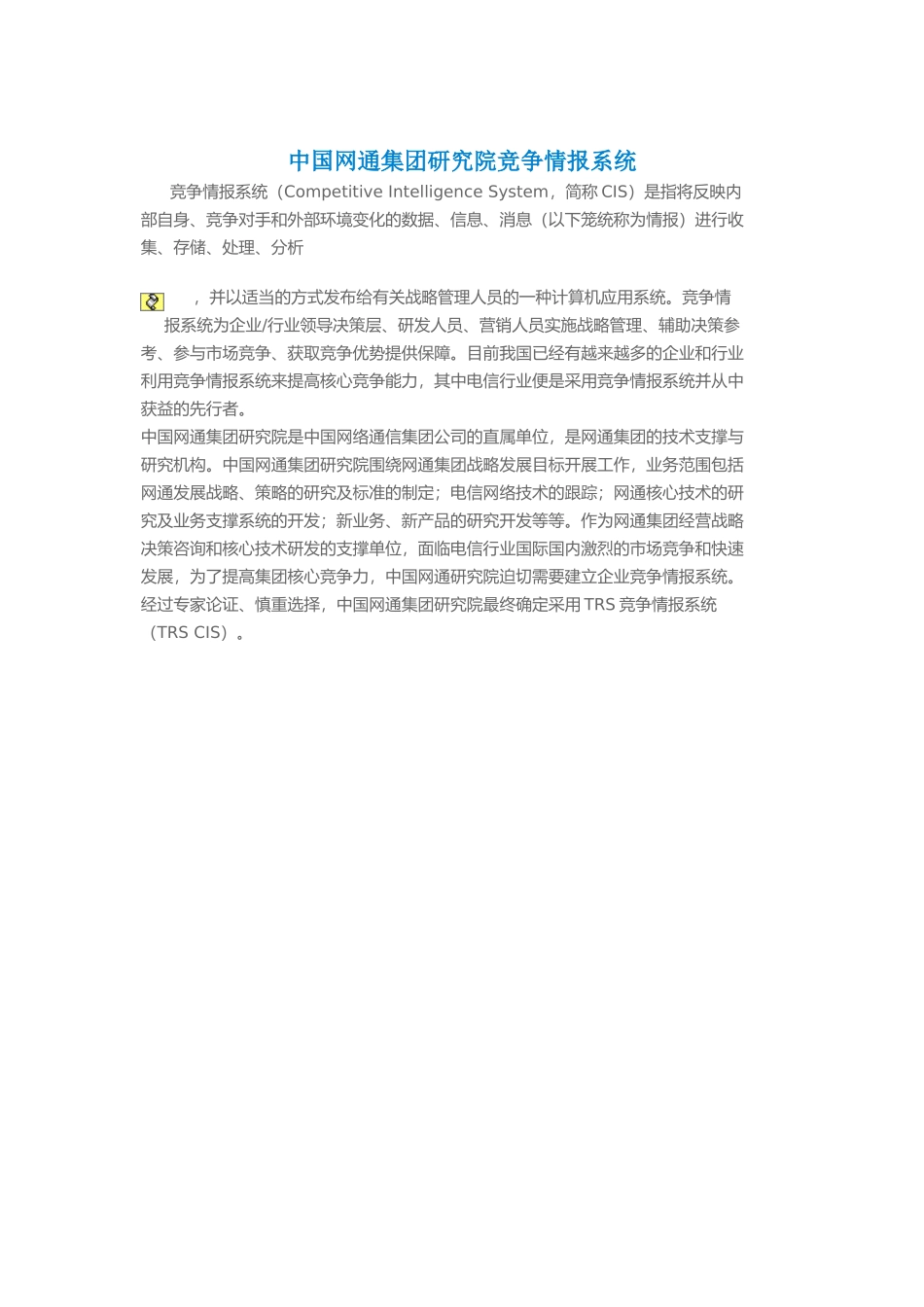 中国网通集团研究院竞争情报系统

竞争情报系统（Competitive Intelligence System，简称 CIS）是指将反映内部自身、竞争对手和外部环境变化的数据、信息、消息（以下笼统称为情报）进行收集、存储、处理、分析

，并以适当的方式发布给有关战略管理人员的一种计算机应用系统。竞争情报系统为企业/行业领导决策层、研发人员、营销人员实施战略管理、辅助决策参考、参与市场竞争、获取竞争优势提供保障。目前我国已经有越来越多的企业和行业利用竞争情报系统来提高核心竞争能力，其中电信行业便是采用竞争情报系统并从中获益的先行者。

中国网通集团研究院是中国网络通信集团公司的直属单位，是网通集团的技术支撑与研究机构。中国网通集团研究院围绕网通集团战略发展目标开展工作，业务范围包括网通发展战略、策略的研究及标准的制定；电信网络技术的跟踪；网通核心技术的研究及业务支撑系统的开发；新业务、新产品的研究开发等等。作为网通集团经营战略决策咨询和核心技术研发的支撑单位，面临电信行业国际国内激烈的市场竞争和快速发展，为了提高集团核心竞争力，中国网通研究院迫切需要建立企业竞争情报系统。经过专家论证、慎重选择，中国网通集团研究院最终确定采用 TRS 竞争情报系统（TRS CIS）。